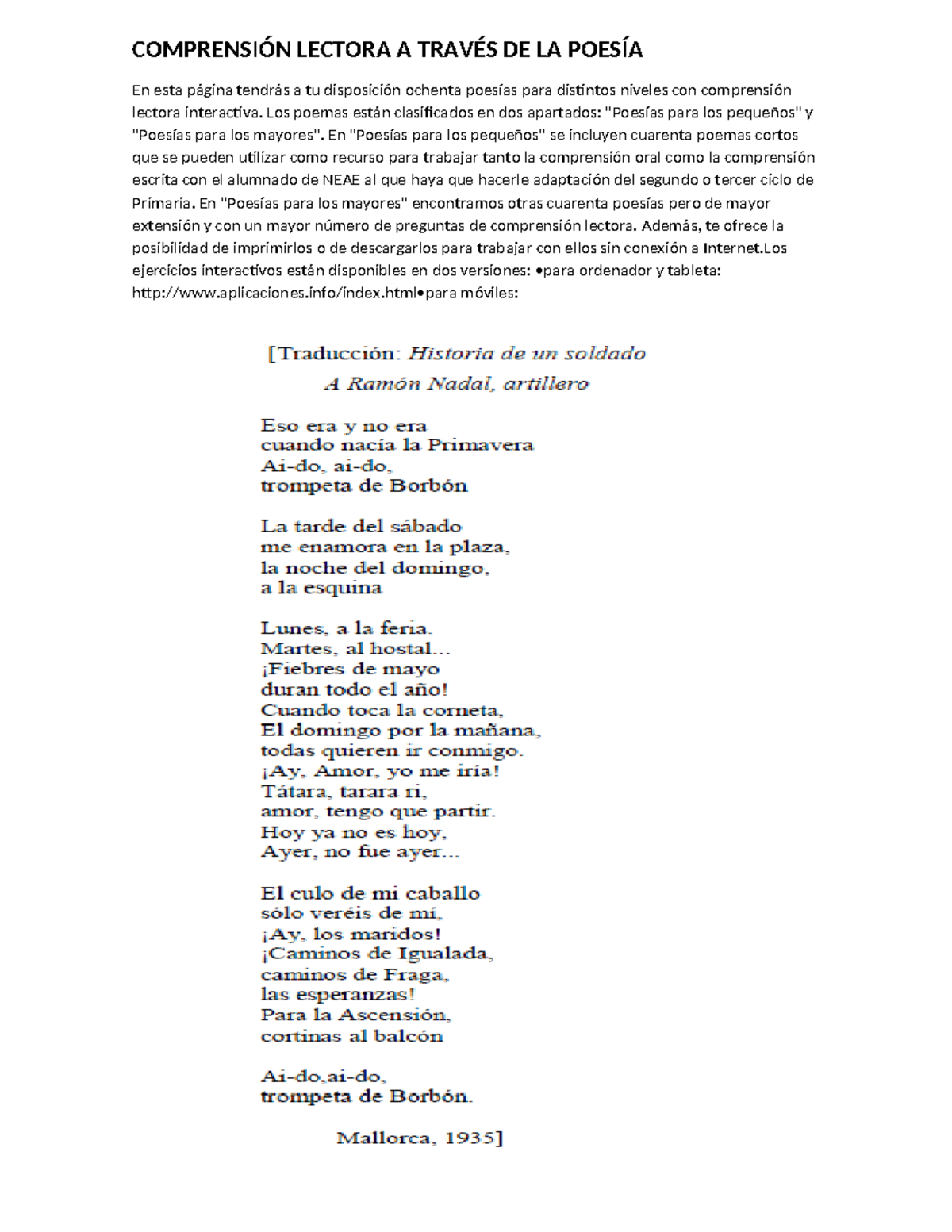 COMPRENSIÓN LECTORA A TRAVÉS DE LA POESÍA

En esta página tendrás a tu disposición ochenta poesías para distintos niveles con comprensión lectora interactiva. Los poemas están clasificados en dos apartados: "Poesías para los pequeños" y "Poesías para los mayores". En "Poesías para los pequeños" se incluyen cuarenta poemas cortos que se pueden utilizar como recurso para trabajar tanto la comprensión oral como la comprensión escrita con el alumnado de NEAE al que haya que hacerle adaptación del segundo o tercer ciclo de Primaria. En "Poesías para los mayores" encontramos otras cuarenta poesías pero de mayor extensión y con un mayor número de preguntas de comprensión lectora. Además, te ofrece la posibilidad de imprimirlos o de descargarlos para trabajar con ellos sin conexión a Internet.Los ejercicios interactivos están disponibles en dos versiones: •para ordenador y tableta: http://www.aplicaciones.info/index.html•para móviles:

[Traducción: Historia de un soldado
A Ramón Nadal, artillero

Eso era y no era
cuando nacía la Primavera
Ai-do, ai-do,
trompeta de Borbón

La tarde del sábado
me enamora en la plaza,
la noche del domingo,
a la esquina

Lunes, a la feria.
Martes, al hostal...
¡Fiebres de mayo
duran todo el año!
Cuando toca la corneta,
El domingo por la mañana,
todas quieren ir conmigo.
¡Ay, Amor, yo me iría!
Tátara, tarara ri,
amor, tengo que partir.
Hoy ya no es hoy,
Ayer, no fue ayer...

El culo de mi caballo
sólo veréis de mí,
¡Ay, los maridos!
¡Caminos de Igualada,
caminos de Fraga,
las esperanzas!
Para la Ascensión,
cortinas al balcón

Ai-do,ai-do,
trompeta de Borbón.

Mallorca, 1935]